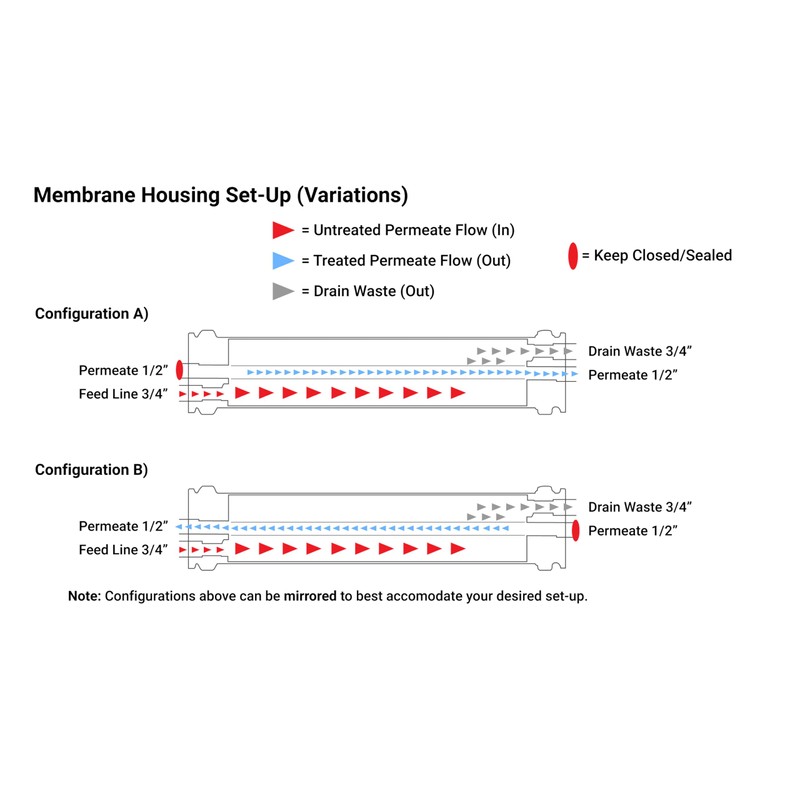 Membrane Housing Set-Up (Variations)

= Untreated Permeate Flow (In)

= Treated Permeate Flow (Out)

= Drain Waste (Out)

= Keep Closed/Sealed

Configuration A)

Permeate 1/2"

Feed Line 3/4"

Drain Waste 3/4"

Permeate 1/2"

Configuration B)

Permeate 1/2"

Feed Line 3/4"

Drain Waste 3/4"

Permeate 1/2"

Note: Configurations above can be mirrored to best accomodate your desired set-up.